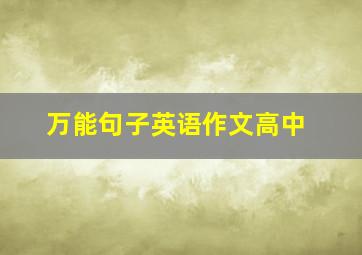 万能句子英语作文高中